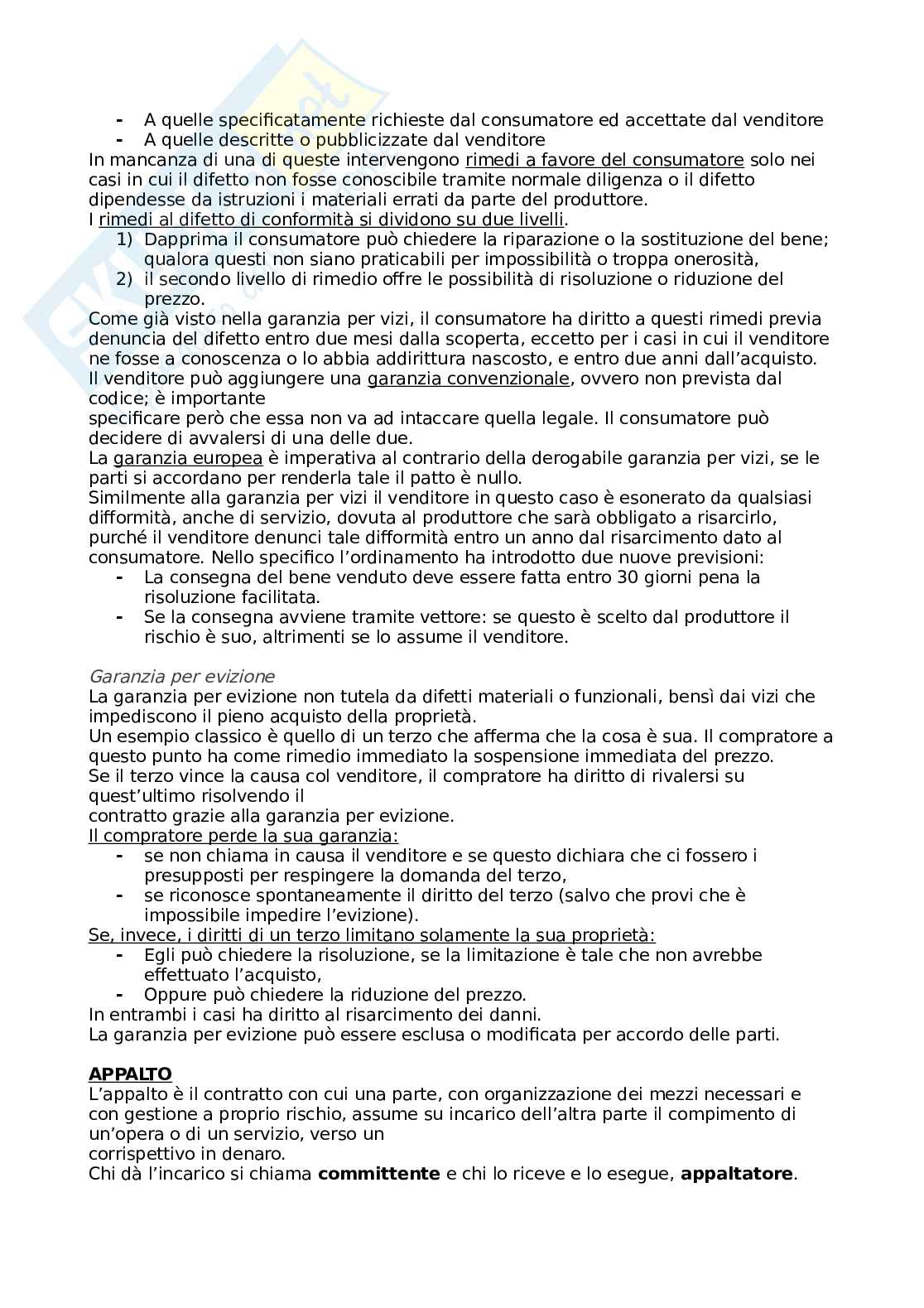 - A quelle specificatamente richieste dal consumatore ed accettate dal venditore
- A quelle descritte o pubblicizzate dal venditore

In mancanza di una di queste intervengono rimedi a favore del consumatore solo nei casi in cui il difetto non fosse conoscibile tramite normale diligenza o il difetto dipendesse da istruzioni i materiali errati da parte del produttore.
I rimedi al difetto di conformità si dividono su due livelli.
1) Dapprima il consumatore può chiedere la riparazione o la sostituzione del bene; qualora questi non siano praticabili per impossibilità o troppa onerosità,
2) il secondo livello di rimedio offre le possibilità di risoluzione o riduzione del prezzo.

Come già visto nella garanzia per vizi, il consumatore ha diritto a questi rimedi previa denuncia del difetto entro due mesi dalla scoperta, eccetto per i casi in cui il venditore ne fosse a conoscenza o lo abbia addirittura nascosto, e entro due anni dall'acquisto.
Il venditore può aggiungere una garanzia convenzionale, ovvero non prevista dal codice; è importante specificare però che essa non va ad intaccare quella legale. Il consumatore può decidere di avvalersi di una delle due.
La garanzia europea è imperativa al contrario della derogabile garanzia per vizi, se le parti si accordano per renderla tale il patto è nullo.
Similmente alla garanzia per vizi il venditore in questo caso è esonerato da qualsiasi difformità, anche di servizio, dovuta al produttore che sarà obbligato a risarcirlo, purché il venditore denunci tale difformità entro un anno dal risarcimento dato al consumatore. Nello specifico l'ordinamento ha introdotto due nuove previsioni:
- La consegna del bene venduto deve essere fatta entro 30 giorni pena la risoluzione facilitata.
- Se la consegna avviene tramite vettore: se questo è scelto dal produttore il rischio è suo, altrimenti se lo assume il venditore.

Garanzia per evizione
La garanzia per evizione non tutela da difetti materiali o funzionali, bensì dai vizi che impediscono il pieno acquisto della proprietà.
Un esempio classico è quello di un terzo che afferma che la cosa è sua. Il compratore a questo punto ha come rimedio immediato la sospensione immediata del prezzo.
Se il terzo vince la causa col venditore, il compratore ha diritto di rivalersi su quest'ultimo risolvendo il contratto grazie alla garanzia per evizione.
Il compratore perde la sua garanzia:
- se non chiama in causa il venditore e se questo dichiara che ci fossero i presupposti per respingere la domanda del terzo,
- se riconosce spontaneamente il diritto del terzo (salvo che provi che è impossibile impedire l'evizione).

Se, invece, i diritti di un terzo limitano solamente la sua proprietà:
- Egli può chiedere la risoluzione, se la limitazione è tale che non avrebbe effettuato l'acquisto,
- Oppure può chiedere la riduzione del prezzo.

In entrambi i casi ha diritto al risarcimento dei danni.
La garanzia per evizione può essere esclusa o modificata per accordo delle parti.

APPALTO
L'appalto è il contratto con cui una parte, con organizzazione dei mezzi necessari e con gestione a proprio rischio, assume su incarico dell'altra parte il compimento di un'opera o di un servizio, verso un corrispettivo in denaro.
Chi dà l'incarico si chiama committente e chi lo riceve e lo esegue, appaltatore.